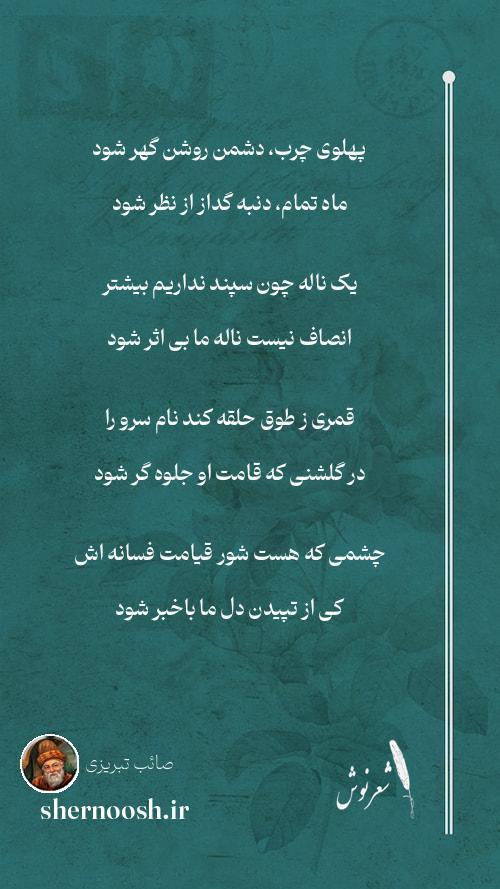 پهلوی چرب، دشمن روشن گهر شود
ماه تمام، دنبه گداز از نظر شود

یک ناله چون سپند نداریم بیشتر
انصاف نیست ناله ما بی اثر شود

قمری ز طوق حلقه کند نام سرو را
در گلشنی که قامت او جلوه گر شود

چشمی که هست شور قیامت فسانه اش
کی از تپیدن دل ما باخبر شود

صائب تبریزی
shernoosh.ir
شعرنوش